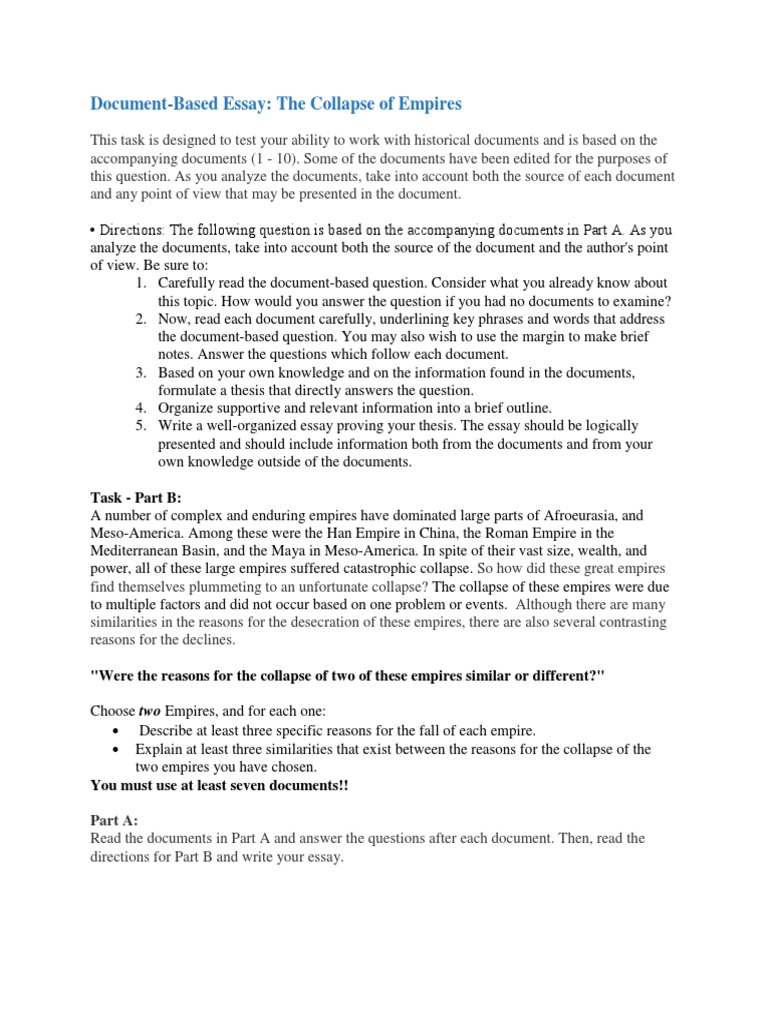 Document-Based Essay: The Collapse of Empires

This task is designed to test your ability to work with historical documents and is based on the accompanying documents (1 - 10). Some of the documents have been edited for the purposes of this question. As you analyze the documents, take into account both the source of each document and any point of view that may be presented in the document.

• Directions: The following question is based on the accompanying documents in Part A. As you analyze the documents, take into account both the source of the document and the author's point of view. Be sure to:
1. Carefully read the document-based question. Consider what you already know about this topic. How would you answer the question if you had no documents to examine?
2. Now, read each document carefully, underlining key phrases and words that address the document-based question. You may also wish to use the margin to make brief notes. Answer the questions which follow each document.
3. Based on your own knowledge and on the information found in the documents, formulate a thesis that directly answers the question.
4. Organize supportive and relevant information into a brief outline.
5. Write a well-organized essay proving your thesis. The essay should be logically presented and should include information both from the documents and from your own knowledge outside of the documents.

Task - Part B:
A number of complex and enduring empires have dominated large parts of Afroeurasia, and Meso-America. Among these were the Han Empire in China, the Roman Empire in the Mediterranean Basin, and the Maya in Meso-America. In spite of their vast size, wealth, and power, all of these large empires suffered catastrophic collapse. So how did these great empires find themselves plummeting to an unfortunate collapse? The collapse of these empires were due to multiple factors and did not occur based on one problem or events. Although there are many similarities in the reasons for the desecration of these empires, there are also several contrasting reasons for the declines.

"Were the reasons for the collapse of two of these empires similar or different?"

Choose two Empires, and for each one:
• Describe at least three specific reasons for the fall of each empire.
• Explain at least three similarities that exist between the reasons for the collapse of the two empires you have chosen.
You must use at least seven documents!!

Part A:
Read the documents in Part A and answer the questions after each document. Then, read the directions for Part B and write your essay.